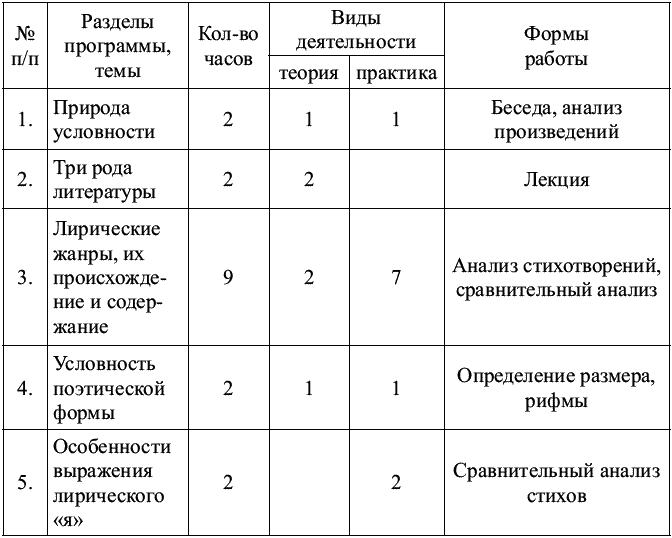 | № п/п | Разделы программы, темы | Кол-во часов | Виды деятельности: теория | Виды деятельности: практика | Формы работы |
|---|---|---|---|---|---|
| 1. | Природа условности | 2 | 1 | 1 | Беседа, анализ произведений |
| 2. | Три рода литературы | 2 | 2 | | Лекция |
| 3. | Лирические жанры, их происхождение и содержание | 9 | 2 | 7 | Анализ стихотворений, сравнительный анализ |
| 4. | Условность поэтической формы | 2 | 1 | 1 | Определение размера, рифмы |
| 5. | Особенности выражения лирического «я» | 2 | | 2 | Сравнительный анализ стихов |